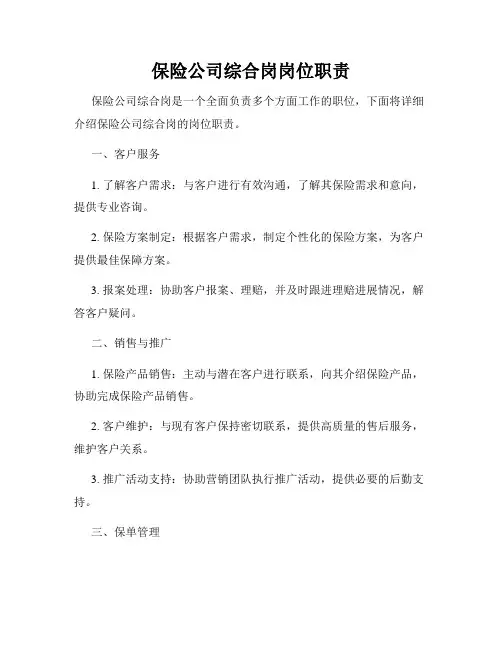 保险公司综合岗岗位职责

保险公司综合岗是一个全面负责多个方面工作的职位，下面将详细介绍保险公司综合岗的岗位职责。

一、客户服务

1. 了解客户需求：与客户进行有效沟通，了解其保险需求和意向，提供专业咨询。

2. 保险方案制定：根据客户需求，制定个性化的保险方案，为客户提供最佳保障方案。

3. 报案处理：协助客户报案、理赔，并及时跟进理赔进展情况，解答客户疑问。

二、销售与推广

1. 保险产品销售：主动与潜在客户进行联系，向其介绍保险产品，协助完成保险产品销售。

2. 客户维护：与现有客户保持密切联系，提供高质量的售后服务，维护客户关系。

3. 推广活动支持：协助营销团队执行推广活动，提供必要的后勤支持。

三、保单管理